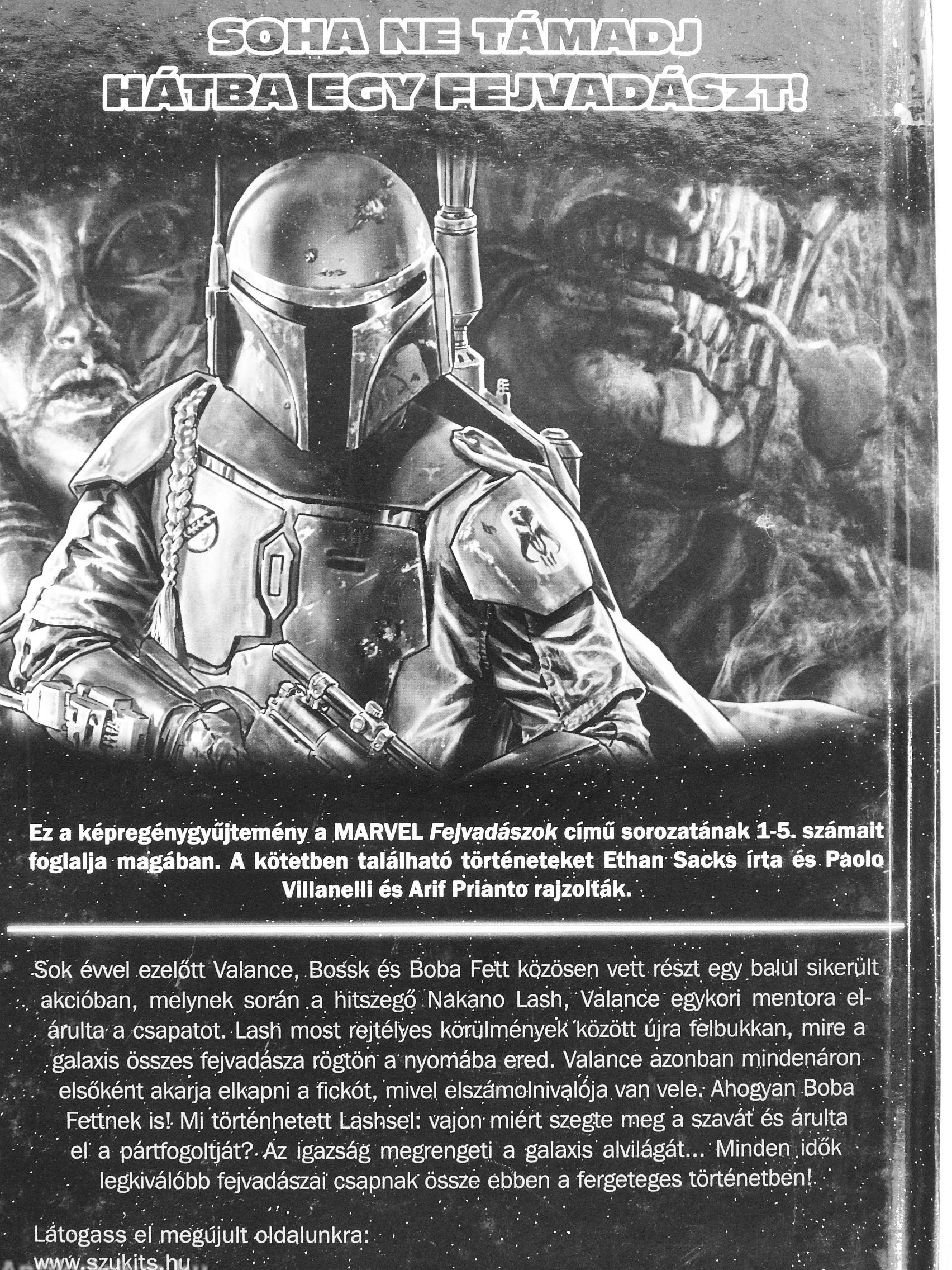 SOHA NE TÁMADJ HÁTBA EGY FEJVADÁSZT!

Ez a képregénygyűjtemény a MARVEL Fejvadászok című sorozatának 1-5. számait foglalja magában. A kötetben található történeteket Ethan Sacks írta és Paolo Villanelli és Arif Prianto rajzolták.

Sok évvel ezelőtt Valance, Bossk és Boba Fett közösen vett részt egy balul sikerült akcióban, melynek során a hitszegő Nakano Lash, Valance egykori mentora elárulta a csapatot. Lash most rejtélyes körülmények között újra felbukkan, mire a galaxis összes fejvadásza rögtön a nyomába ered. Valance azonban mindenáron elsőként akarja elkapni a fickót, mivel elszámolnivalója van vele. Ahogyan Boba Fettnek is! Mi történhetett Lashsel: vajon miért szegte meg a szavát és árulta el a pártfogoltját? Az igazság megrengeti a galaxis alvilágát... Minden idők legkiválóbb fejvadászai csapnak össze ebben a fergeteges történetben!

Látogass el megújult oldalunkra:
www.szukits.hu